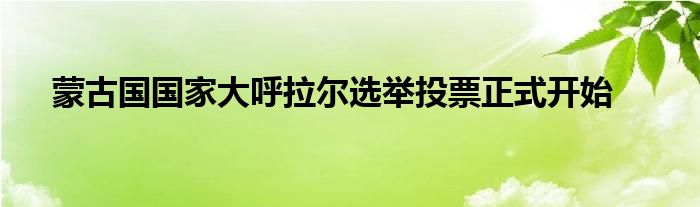 蒙古国国家大呼拉尔选举投票正式开始